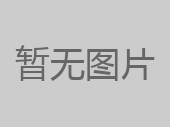 暂无图片